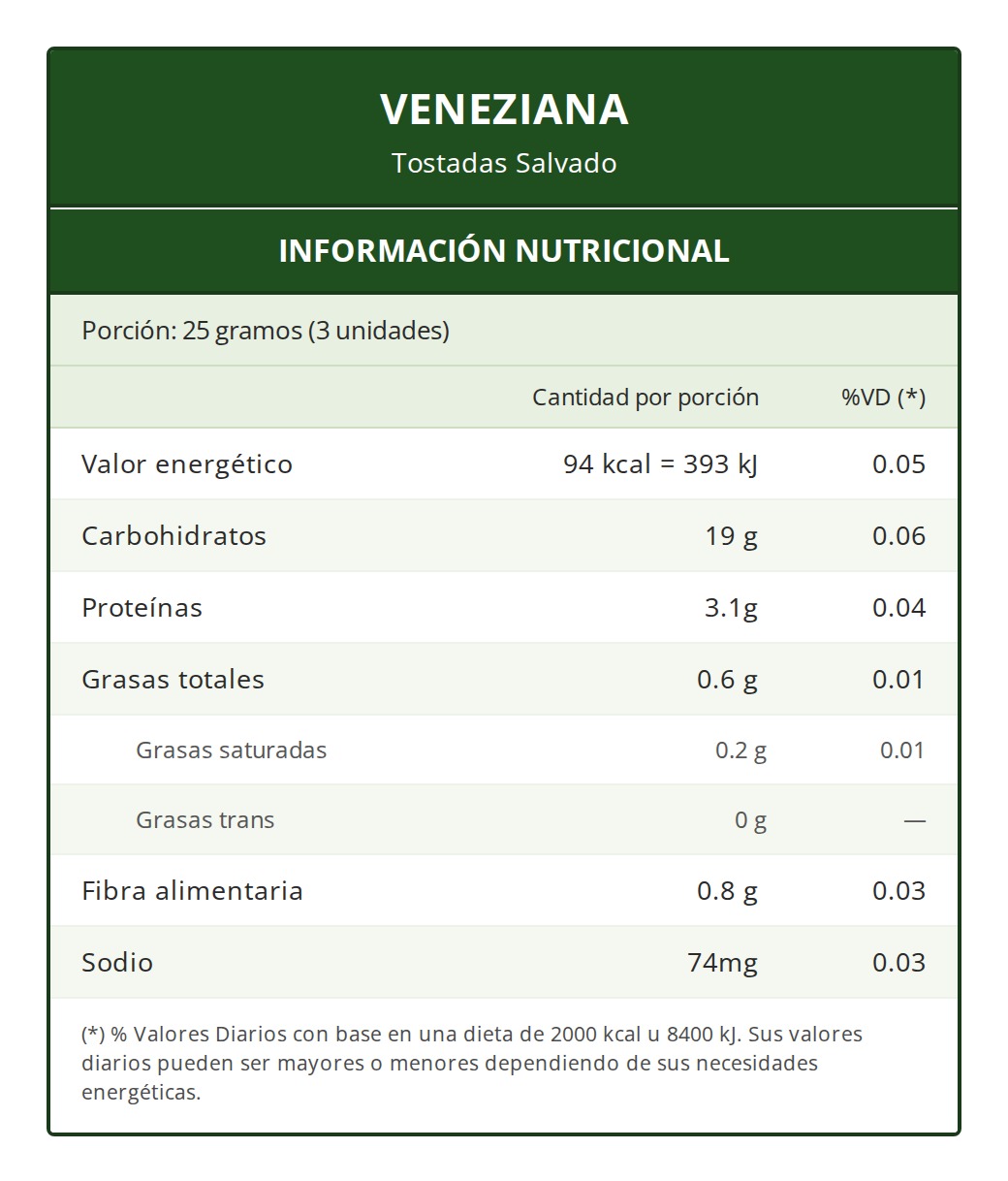 VENEZIANA
Tostadas Salvado

INFORMACIÓN NUTRICIONAL

Porción: 25 gramos (3 unidades)

| | Cantidad por porción | %VD (*) |
|---|---|---|
| Valor energético | 94 kcal = 393 kJ | 0.05 |
| Carbohidratos | 19 g | 0.06 |
| Proteínas | 3.1g | 0.04 |
| Grasas totales | 0.6 g | 0.01 |
| Grasas saturadas | 0.2 g | 0.01 |
| Grasas trans | 0 g | — |
| Fibra alimentaria | 0.8 g | 0.03 |
| Sodio | 74mg | 0.03 |

(*) % Valores Diarios con base en una dieta de 2000 kcal u 8400 kJ. Sus valores diarios pueden ser mayores o menores dependiendo de sus necesidades energéticas.